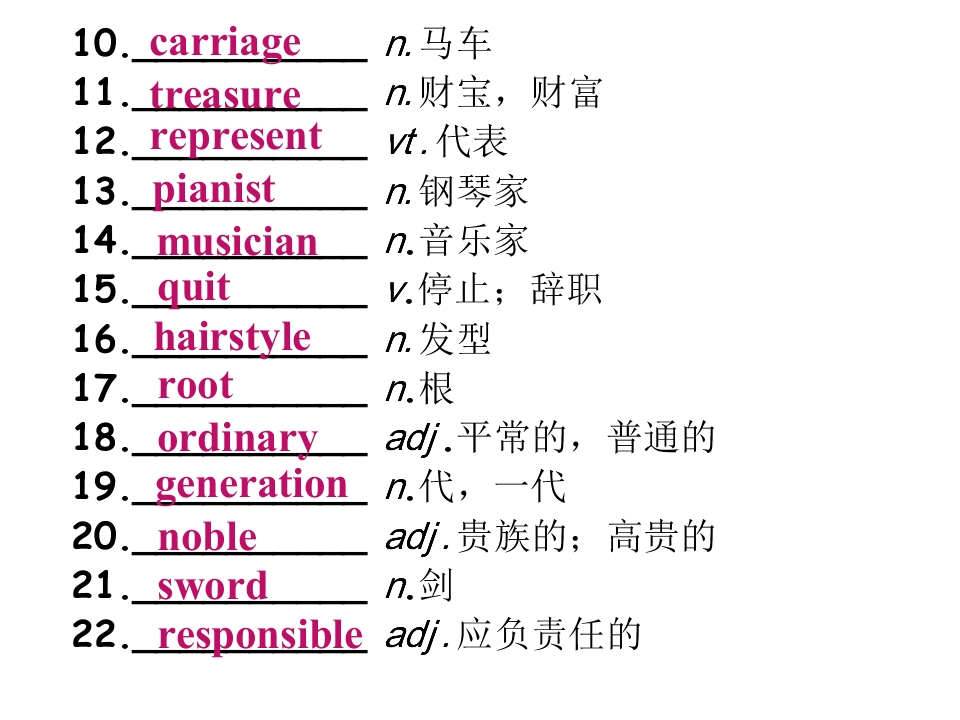 10.carriage n.马车
11.treasure n.财宝，财富
12.represent vt.代表
13.pianist n.钢琴家
14.musician n.音乐家
15.quit v.停止；辞职
16.hairstyle n.发型
17.root n.根
18.ordinary adj.平常的，普通的
19.generation n.代，一代
20.noble adj.贵族的；高贵的
21.sword n.剑
22.responsible adj.应负责任的